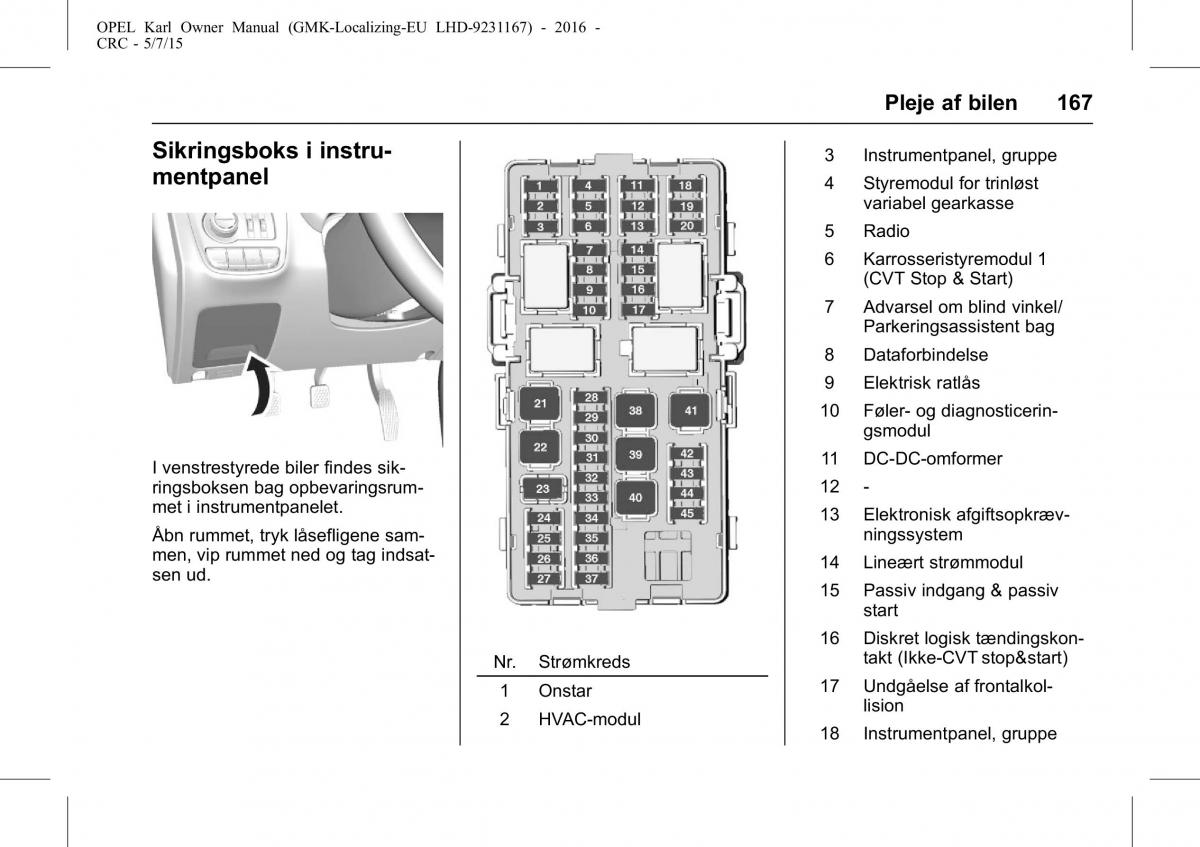 OPEL Karl Owner Manual (GMK-Localizing-EU LHD-9231167) - 2016 - CRC - 5/7/15

Pleje af bilen 167

Sikringsboks i instrumentpanel

I venstrestyrede biler findes sikringsboksen bag opbevaringsrummet i instrumentpanelet.

Åbn rummet, tryk låsefligene sammen, vip rummet ned og tag indsatsen ud.

1 4 11 18
2 5 12 19
3 6 13 20
7 14
8 15
9 16
10 17
21 28 38 41
29
22 30 39 42
31 43
23 32 40 44
33 45
24 34
25 35
26 36
27 37

| Nr. | Strømkreds |
|---|---|
| 1 | Onstar |
| 2 | HVAC-modul |
| 3 | Instrumentpanel, gruppe |
| 4 | Styremodul for trinløst variabel gearkasse |
| 5 | Radio |
| 6 | Karrosseristyremodul 1 (CVT Stop & Start) |
| 7 | Advarsel om blind vinkel/ Parkeringsassistent bag |
| 8 | Dataforbindelse |
| 9 | Elektrisk ratlås |
| 10 | Føler- og diagnosticeringsmodul |
| 11 | DC-DC-omformer |
| 12 | - |
| 13 | Elektronisk afgiftsopkrævningssystem |
| 14 | Lineært strømmodul |
| 15 | Passiv indgang & passiv start |
| 16 | Diskret logisk tændingskontakt (Ikke-CVT stop&start) |
| 17 | Undgåelse af frontalkollision |
| 18 | Instrumentpanel, gruppe |